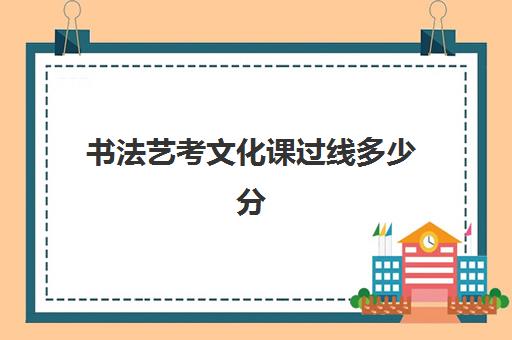 书法艺考文化课过线多少分